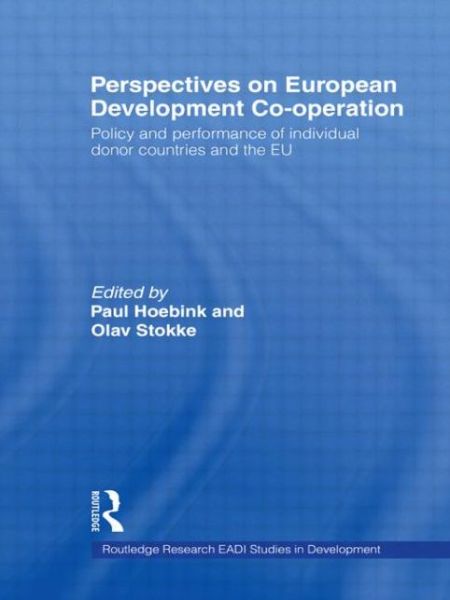 Perspectives on European Development Co-operation

Policy and performance of individual donor countries and the EU

Edited by
Paul Hoebink and
Olav Stokke

ROUTLEDGE

Routledge Research EADI Studies in Development